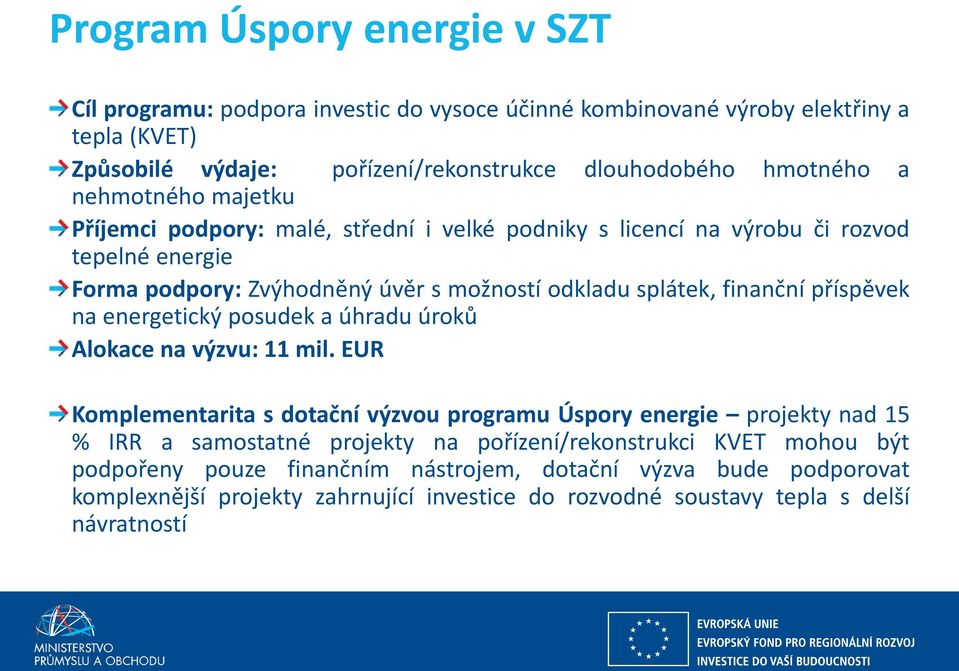 Program Úspory energie v SZT

Cíl programu: podpora investic do vysoce účinné kombinované výroby elektřiny a tepla (KVET)

Způsobilé výdaje: pořízení/rekonstrukce dlouhodobého hmotného a nehmotného majetku

Příjemci podpory: malé, střední i velké podniky s licencí na výrobu či rozvod tepelné energie

Forma podpory: Zvýhodněný úvěr s možností odkladu splátek, finanční příspěvek na energetický posudek a úhradu úroků

Alokace na výzvu: 11 mil. EUR

Komplementarita s dotační výzvou programu Úspory energie – projekty nad 15 % IRR a samostatné projekty na pořízení/rekonstrukci KVET mohou být podpořeny pouze finančním nástrojem, dotační výzva bude podporovat komplexnější projekty zahrnující investice do rozvodné soustavy tepla s delší návratností

MINISTERSTVO PRŮMYSLU A OBCHODU

EVROPSKÁ UNIE
EVROPSKÝ FOND PRO REGIONÁLNÍ ROZVOJ
INVESTICE DO VAŠÍ BUDOUCNOSTI